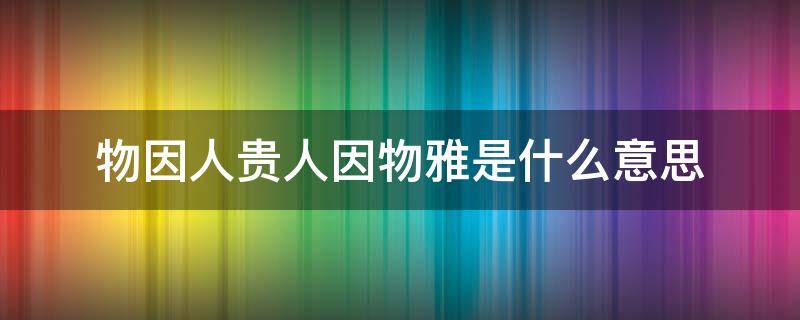 物因人贵人因物雅是什么意思